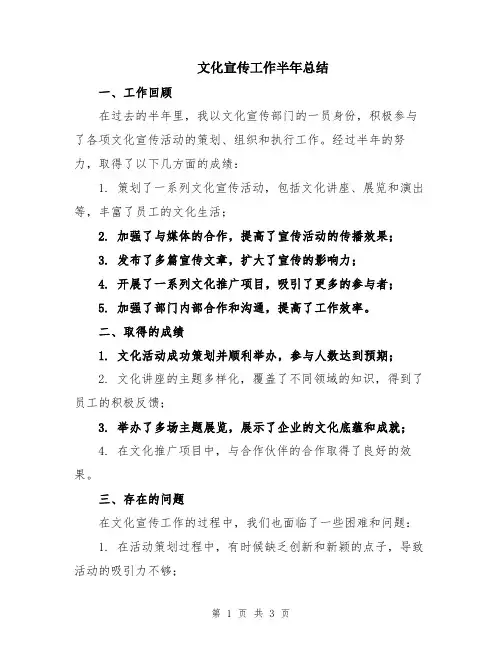 文化宣传工作半年总结

一、工作回顾

在过去的半年里，我以文化宣传部门的一员身份，积极参与了各项文化宣传活动的策划、组织和执行工作。经过半年的努力，取得了以下几方面的成绩：

1. 策划了一系列文化宣传活动，包括文化讲座、展览和演出等，丰富了员工的文化生活；

2. 加强了与媒体的合作，提高了宣传活动的传播效果；

3. 发布了多篇宣传文章，扩大了宣传的影响力；

4. 开展了一系列文化推广项目，吸引了更多的参与者；

5. 加强了部门内部合作和沟通，提高了工作效率。

二、取得的成绩

1. 文化活动成功策划并顺利举办，参与人数达到预期；

2. 文化讲座的主题多样化，覆盖了不同领域的知识，得到了员工的积极反馈；

3. 举办了多场主题展览，展示了企业的文化底蕴和成就；

4. 在文化推广项目中，与合作伙伴的合作取得了良好的效果。

三、存在的问题

在文化宣传工作的过程中，我们也面临了一些困难和问题：

1. 在活动策划过程中，有时候缺乏创新和新颖的点子，导致活动的吸引力不够；

第 1 页 共 3 页